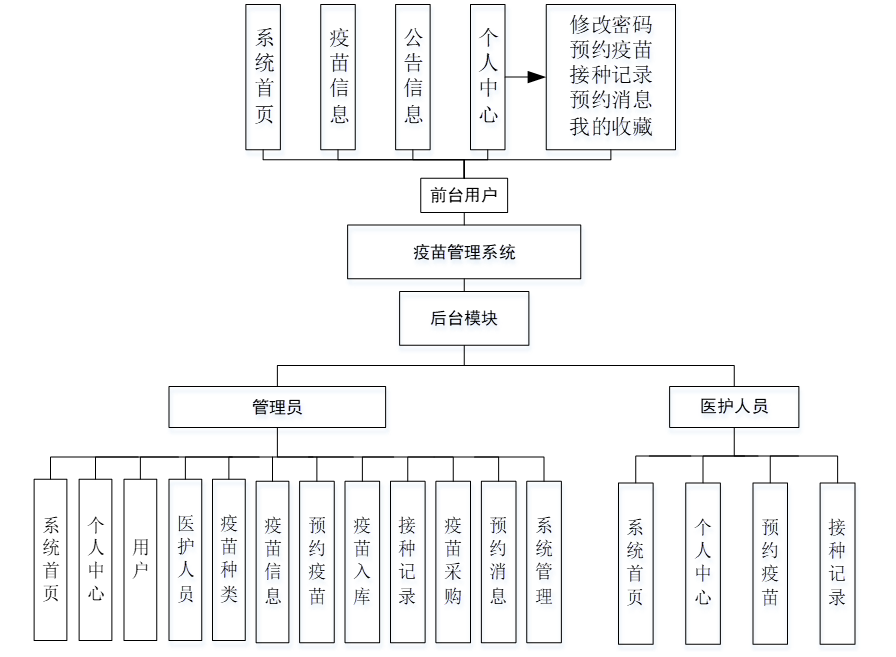 系统首页

疫苗信息

公告信息

个人中心

修改密码
预约疫苗
接种记录
预约消息
我的收藏

前台用户

疫苗管理系统

后台模块

管理员

医护人员

系统首页

个人中心

用户

医护人员

疫苗种类

疫苗信息

预约疫苗

疫苗入库

接种记录

疫苗采购

预约消息

系统管理

系统首页

个人中心

预约疫苗

接种记录